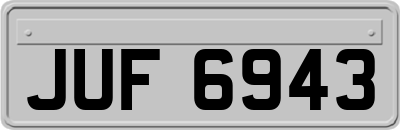 JUF 6943